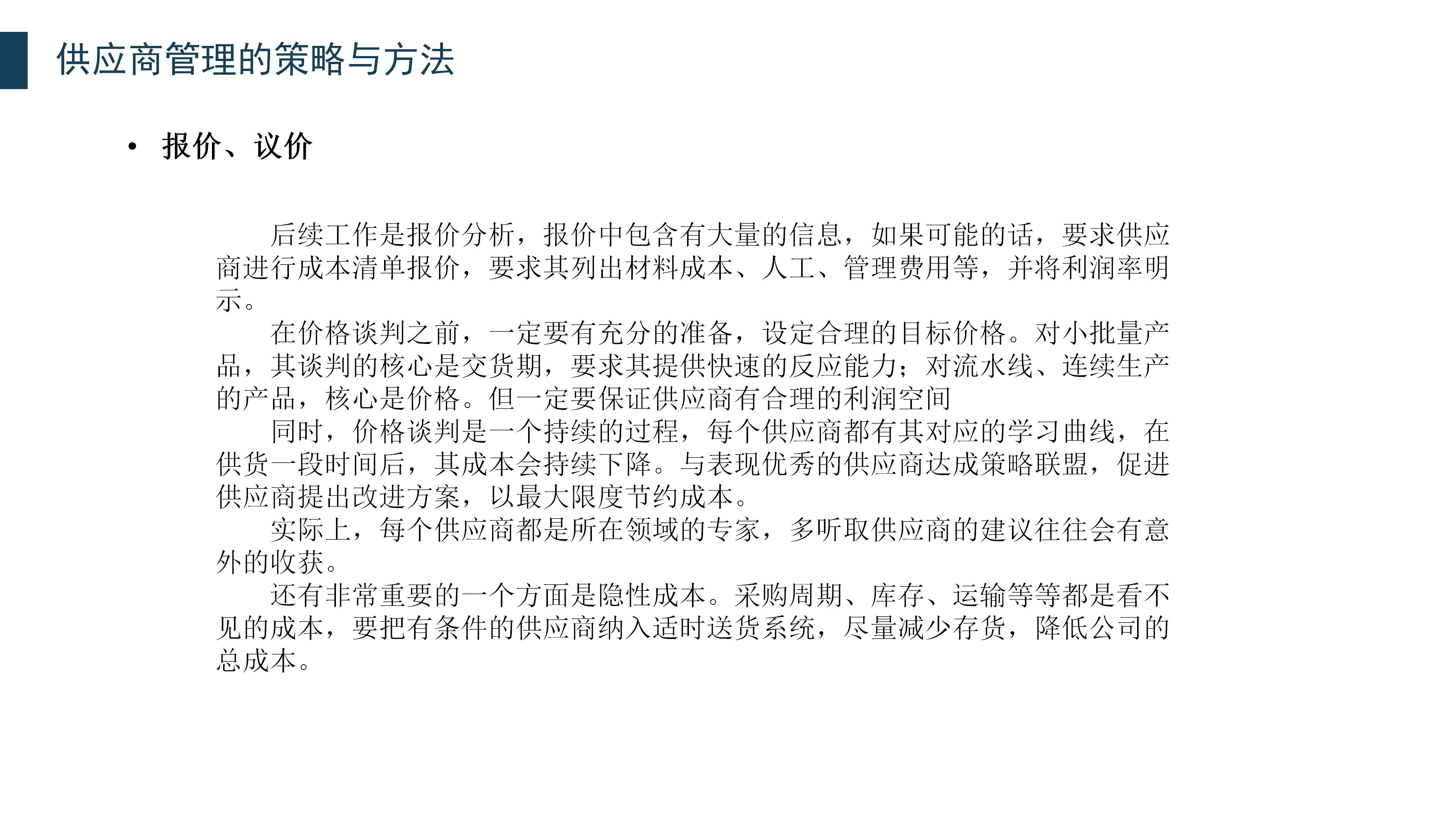 供应商管理的策略与方法

• 报价、议价

后续工作是报价分析，报价中包含有大量的信息，如果可能的话，要求供应商进行成本清单报价，要求其列出材料成本、人工、管理费用等，并将利润率明示。

在价格谈判之前，一定要有充分的准备，设定合理的目标价格。对小批量产品，其谈判的核心是交货期，要求其提供快速的反应能力；对流水线、连续生产的产品，核心是价格。但一定要保证供应商有合理的利润空间

同时，价格谈判是一个持续的过程，每个供应商都有其对应的学习曲线，在供货一段时间后，其成本会持续下降。与表现优秀的供应商达成策略联盟，促进供应商提出改进方案，以最大限度节约成本。

实际上，每个供应商都是所在领域的专家，多听取供应商的建议往往会有意外的收获。

还有非常重要的一个方面是隐性成本。采购周期、库存、运输等等都是看不见的成本，要把有条件的供应商纳入适时送货系统，尽量减少存货，降低公司的总成本。